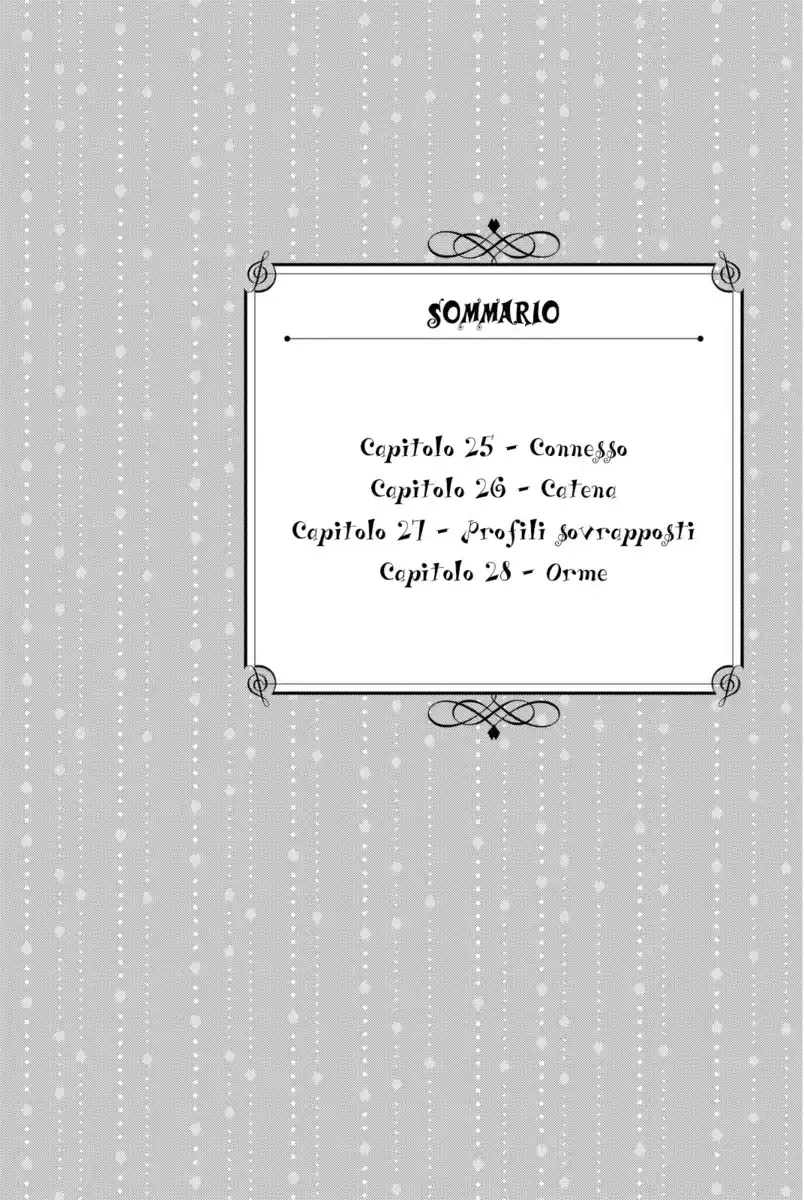 SOMMARIO

Capitolo 25 - Connesso
Capitolo 26 - Catena
Capitolo 27 - Profili sovrapposti
Capitolo 28 - Orme